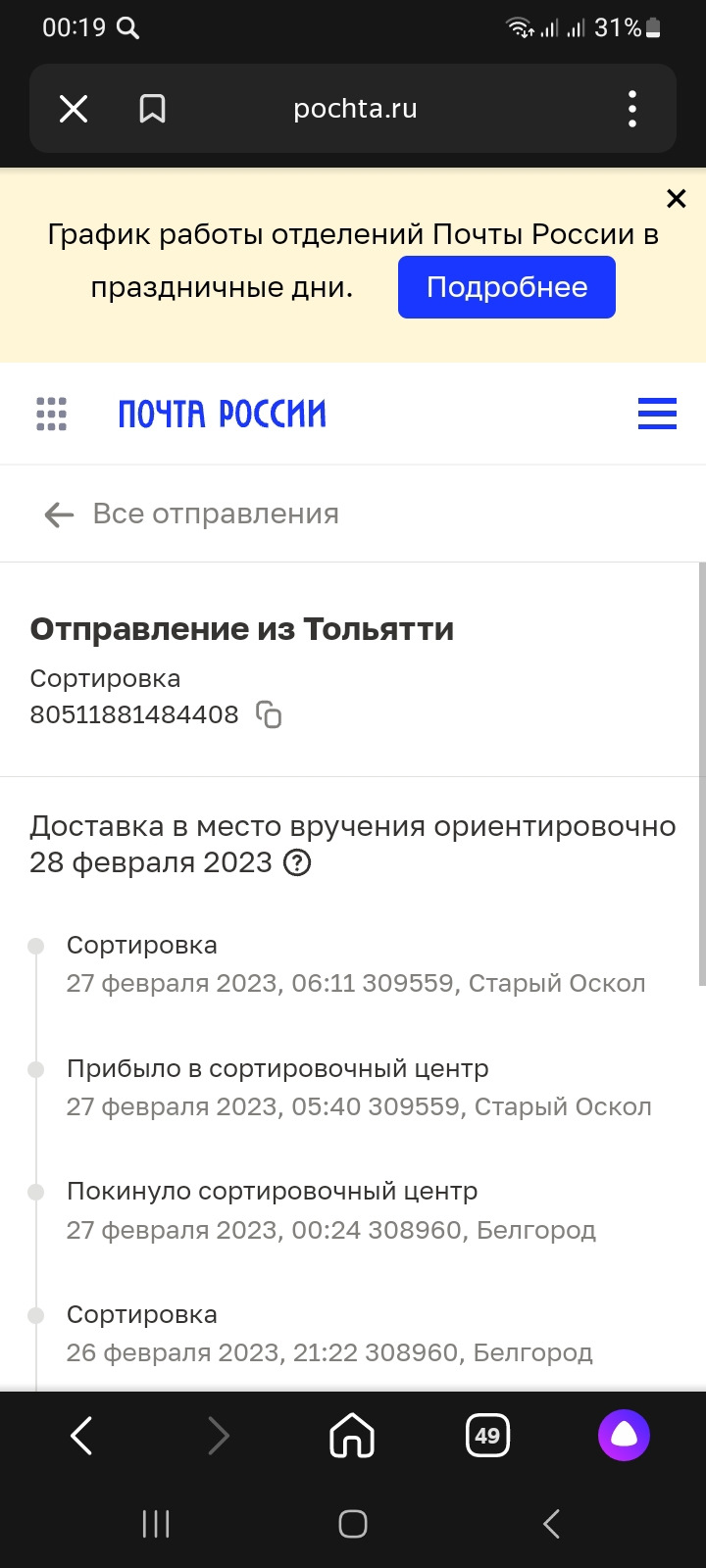 00:19 31%

pochta.ru

График работы отделений Почты России в праздничные дни. Подробнее

ПОЧТА РОССИИ

Все отправления

Отправление из Тольятти
Сортировка
80511881484408

Доставка в место вручения ориентировочно 28 февраля 2023

Сортировка
27 февраля 2023, 06:11 309559, Старый Оскол

Прибыло в сортировочный центр
27 февраля 2023, 05:40 309559, Старый Оскол

Покинуло сортировочный центр
27 февраля 2023, 00:24 308960, Белгород

Сортировка
26 февраля 2023, 21:22 308960, Белгород

49